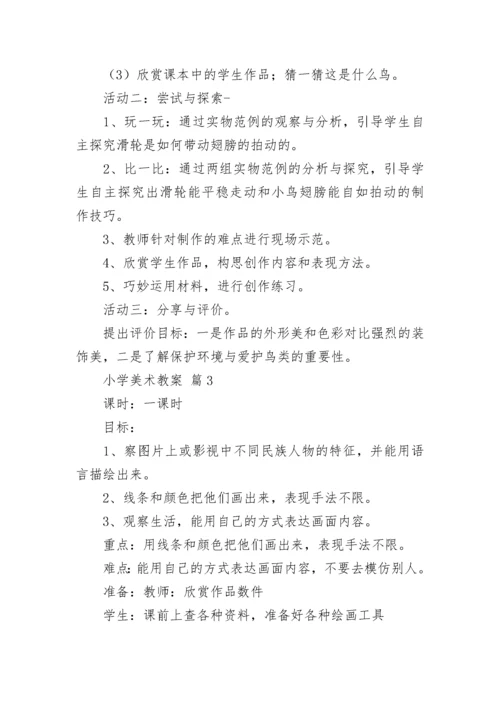 （3）欣赏课本中的学生作品；猜一猜这是什么鸟。

活动二：尝试与探索-

1、玩一玩：通过实物范例的观察与分析，引导学生自主探究滑轮是如何带动翅膀的拍动的。

2、比一比：通过两组实物范例的分析与探究，引导学生自主探究出滑轮能平稳走动和小鸟翅膀能自如拍动的制作技巧。

3、教师针对制作的难点进行现场示范。

4、欣赏学生作品，构思创作内容和表现方法。

5、巧妙运用材料，进行创作练习。

活动三：分享与评价。

提出评价目标：一是作品的外形美和色彩对比强烈的装饰美，二是了解保护环境与爱护鸟类的重要性。

小学美术教案 篇3

课时：一课时

目标：

1、察图片上或影视中不同民族人物的特征，并能用语言描绘出来。

2、线条和颜色把他们画出来，表现手法不限。

3、观察生活，能用自己的方式表达画面内容。

重点：用线条和颜色把他们画出来，表现手法不限。

难点:能用自己的方式表达画面内容，不要去模仿别人。

准备：教师：欣赏作品数件

学生：课前上查各种资料，准备好各种绘画工具